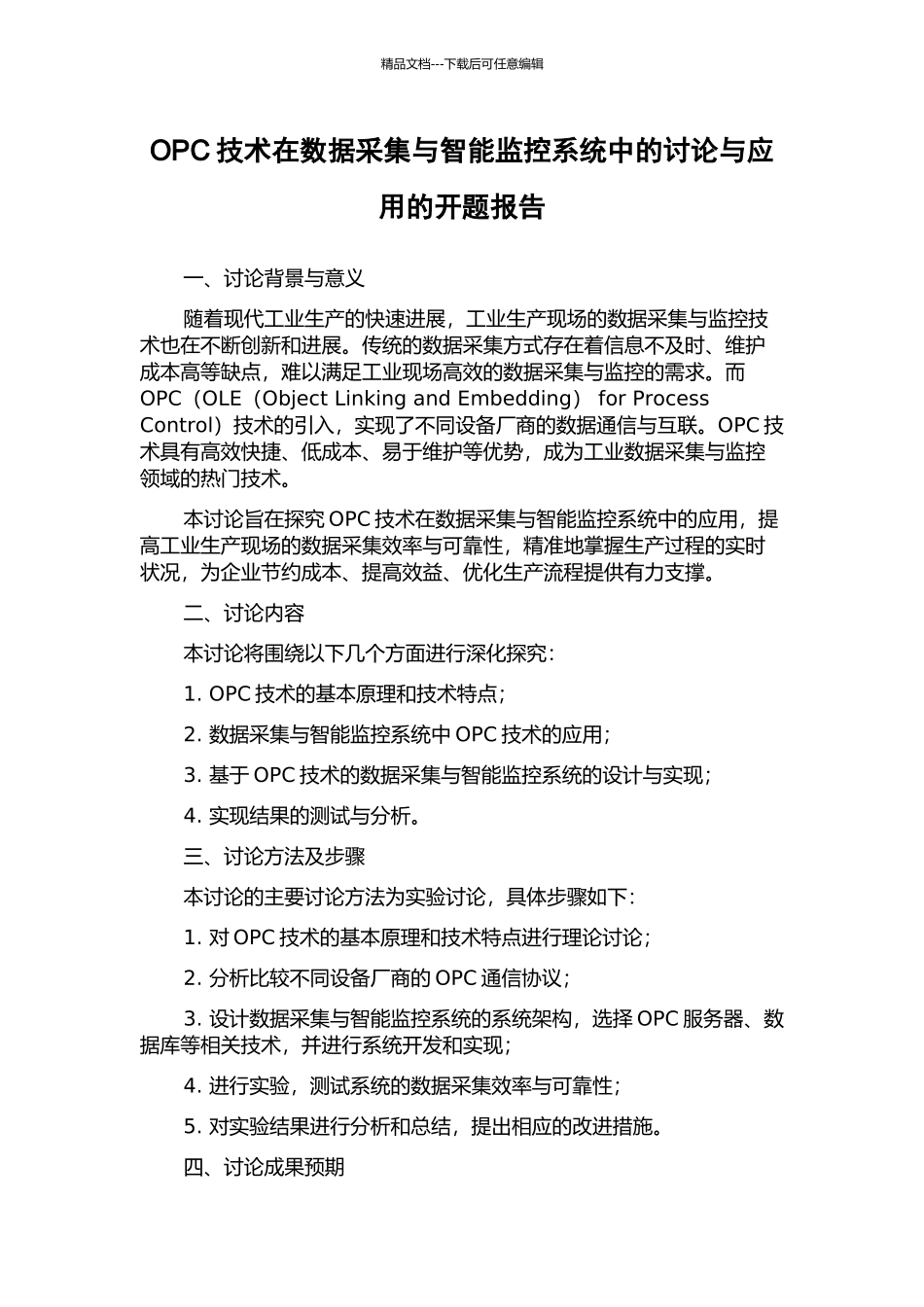 精品文档---下载后可任意编辑

OPC 技术在数据采集与智能监控系统中的讨论与应用的开题报告

一、讨论背景与意义

随着现代工业生产的快速进展，工业生产现场的数据采集与监控技术也在不断创新和进展。传统的数据采集方式存在着信息不及时、维护成本高等缺点，难以满足工业现场高效的数据采集与监控的需求。而 OPC（OLE（Object Linking and Embedding） for Process Control）技术的引入，实现了不同设备厂商的数据通信与互联。OPC 技术具有高效快捷、低成本、易于维护等优势，成为工业数据采集与监控领域的热门技术。

本讨论旨在探究 OPC 技术在数据采集与智能监控系统中的应用，提高工业生产现场的数据采集效率与可靠性，精准地掌握生产过程的实时状况，为企业节约成本、提高效益、优化生产流程提供有力支撑。

二、讨论内容

本讨论将围绕以下几个方面进行深化探究：

1. OPC 技术的基本原理和技术特点；

2. 数据采集与智能监控系统中 OPC 技术的应用；

3. 基于 OPC 技术的数据采集与智能监控系统的设计与实现；

4. 实现结果的测试与分析。

三、讨论方法及步骤

本讨论的主要讨论方法为实验讨论，具体步骤如下：

1. 对 OPC 技术的基本原理和技术特点进行理论讨论；

2. 分析比较不同设备厂商的 OPC 通信协议；

3. 设计数据采集与智能监控系统的系统架构，选择 OPC 服务器、数据库等相关技术，并进行系统开发和实现；

4. 进行实验，测试系统的数据采集效率与可靠性；

5. 对实验结果进行分析和总结，提出相应的改进措施。

四、讨论成果预期